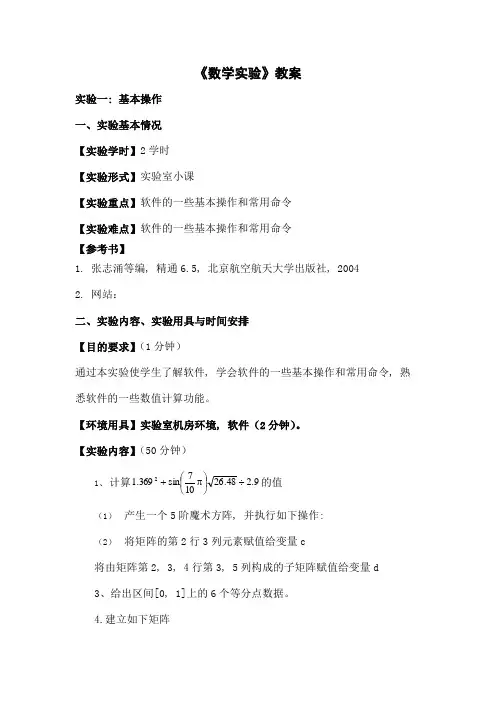 《数学实验》教案

实验一：基本操作

一、实验基本情况

【实验学时】2 学时

【实验形式】实验室小课

【实验重点】软件的一些基本操作和常用命令

【实验难点】软件的一些基本操作和常用命令

【参考书】

1. 张志涌等编，精通 6.5，北京航空航天大学出版社，2004

2. 网站：

二、实验内容、实验用具与时间安排

【目的要求】（1 分钟）

通过本实验使学生了解软件，学会软件的一些基本操作和常用命令，熟悉软件的一些数值计算功能。

【环境用具】实验室机房环境，软件（2 分钟）。

【实验内容】（50 分钟）

1、计算 $1.369^2 + \sin\left(\frac{7}{10}\pi\right)\sqrt{26.48} \div 2.9$ 的值

（1） 产生一个 5 阶魔术方阵，并执行如下操作：

（2） 将矩阵的第 2 行 3 列元素赋值给变量 c

将由矩阵第 2，3，4 行第 3，5 列构成的子矩阵赋值给变量 d

3、给出区间[0，1]上的 6 个等分点数据。

4.建立如下矩阵